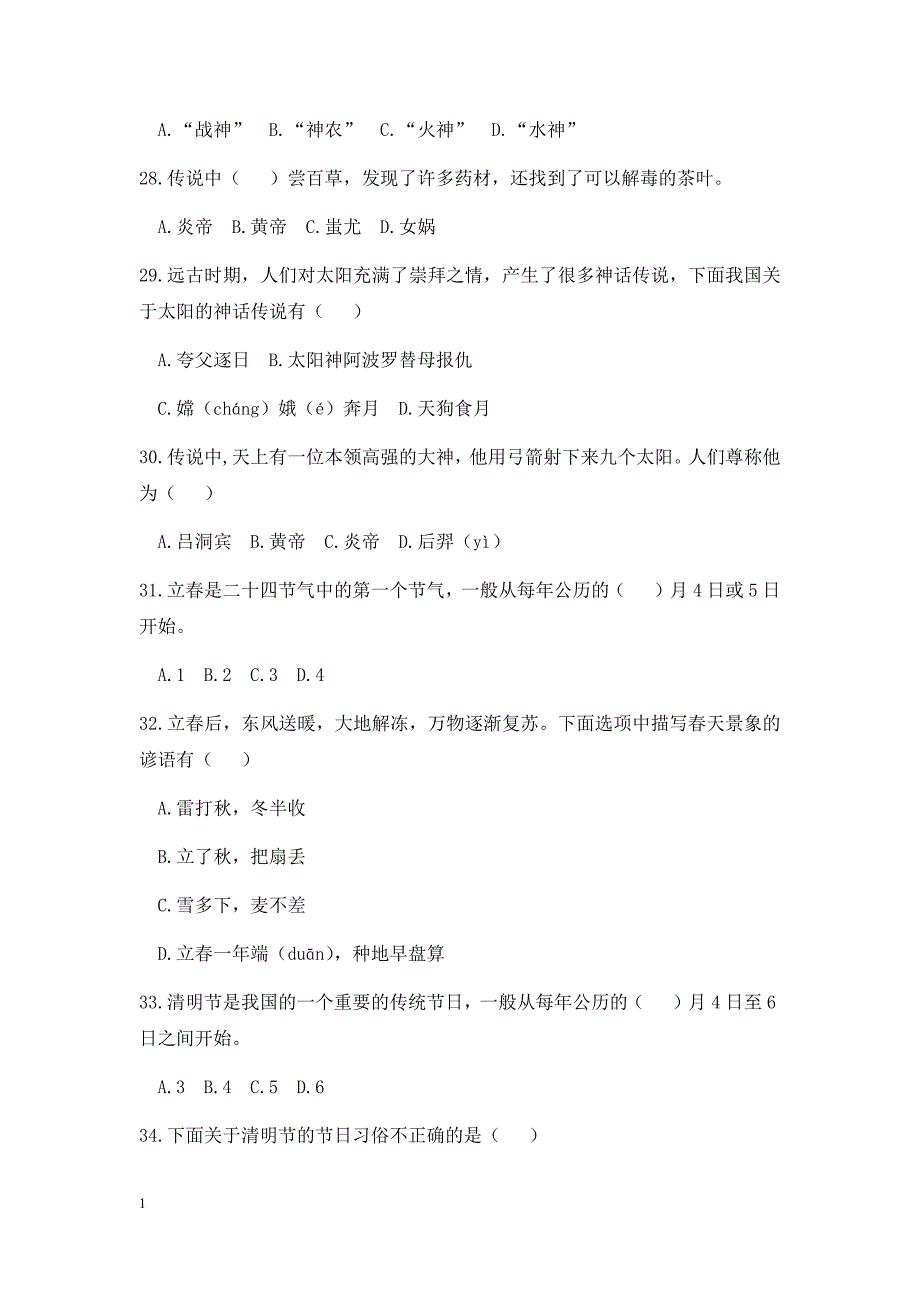 A.“战神”　B.“神农”　C.“火神”　D.“水神”

28.传说中（　）尝百草，发现了许多药材，还找到了可以解毒的茶叶。

A.炎帝　B.黄帝　C.蚩尤　D.女娲

29.远古时期，人们对太阳充满了崇拜之情，产生了很多神话传说，下面我国关于太阳的神话传说有（　）

A.夸父逐日　B.太阳神阿波罗替母报仇

C.嫦（cháng）娥（é）奔月　D.天狗食月

30.传说中,天上有一位本领高强的大神，他用弓箭射下来九个太阳。人们尊称他为（　）

A.吕洞宾　B.黄帝　C.炎帝　D.后羿（yì）

31.立春是二十四节气中的第一个节气，一般从每年公历的（　）月4日或5日开始。

A.1　B.2　C.3　D.4

32.立春后，东风送暖，大地解冻，万物逐渐复苏。下面选项中描写春天景象的谚语有（　）

A.雷打秋，冬半收

B.立了秋，把扇丢

C.雪多下，麦不差

D.立春一年端（duān），种地早盘算

33.清明节是我国的一个重要的传统节日，一般从每年公历的（　）月4日至6日之间开始。

A.3　B.4　C.5　D.6

34.下面关于清明节的节日习俗不正确的是（　）

1